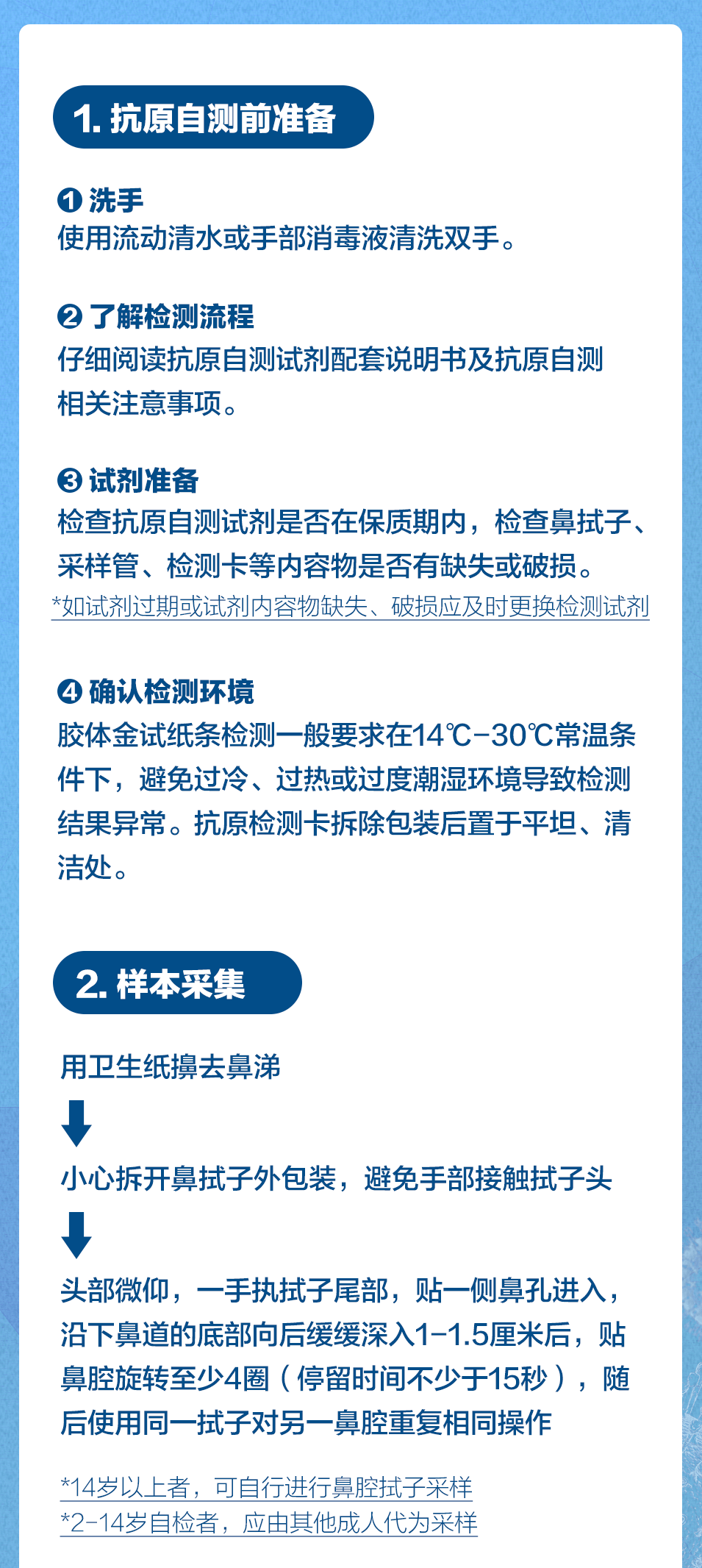 1. 抗原自测前准备

❶ 洗手
使用流动清水或手部消毒液清洗双手。

❷ 了解检测流程
仔细阅读抗原自测试剂配套说明书及抗原自测相关注意事项。

❸ 试剂准备
检查抗原自测试剂是否在保质期内，检查鼻拭子、采样管、检测卡等内容物是否有缺失或破损。
*如试剂过期或试剂内容物缺失、破损应及时更换检测试剂

❹ 确认检测环境
胶体金试纸条检测一般要求在14℃-30℃常温条件下，避免过冷、过热或过度潮湿环境导致检测结果异常。抗原检测卡拆除包装后置于平坦、清洁处。

2. 样本采集

用卫生纸擤去鼻涕

小心拆开鼻拭子外包装，避免手部接触拭子头

头部微仰，一手执拭子尾部，贴一侧鼻孔进入，沿下鼻道的底部向后缓缓深入1-1.5厘米后，贴鼻腔旋转至少4圈（停留时间不少于15秒），随后使用同一拭子对另一鼻腔重复相同操作

*14岁以上者，可自行进行鼻腔拭子采样
*2-14岁自检者，应由其他成人代为采样